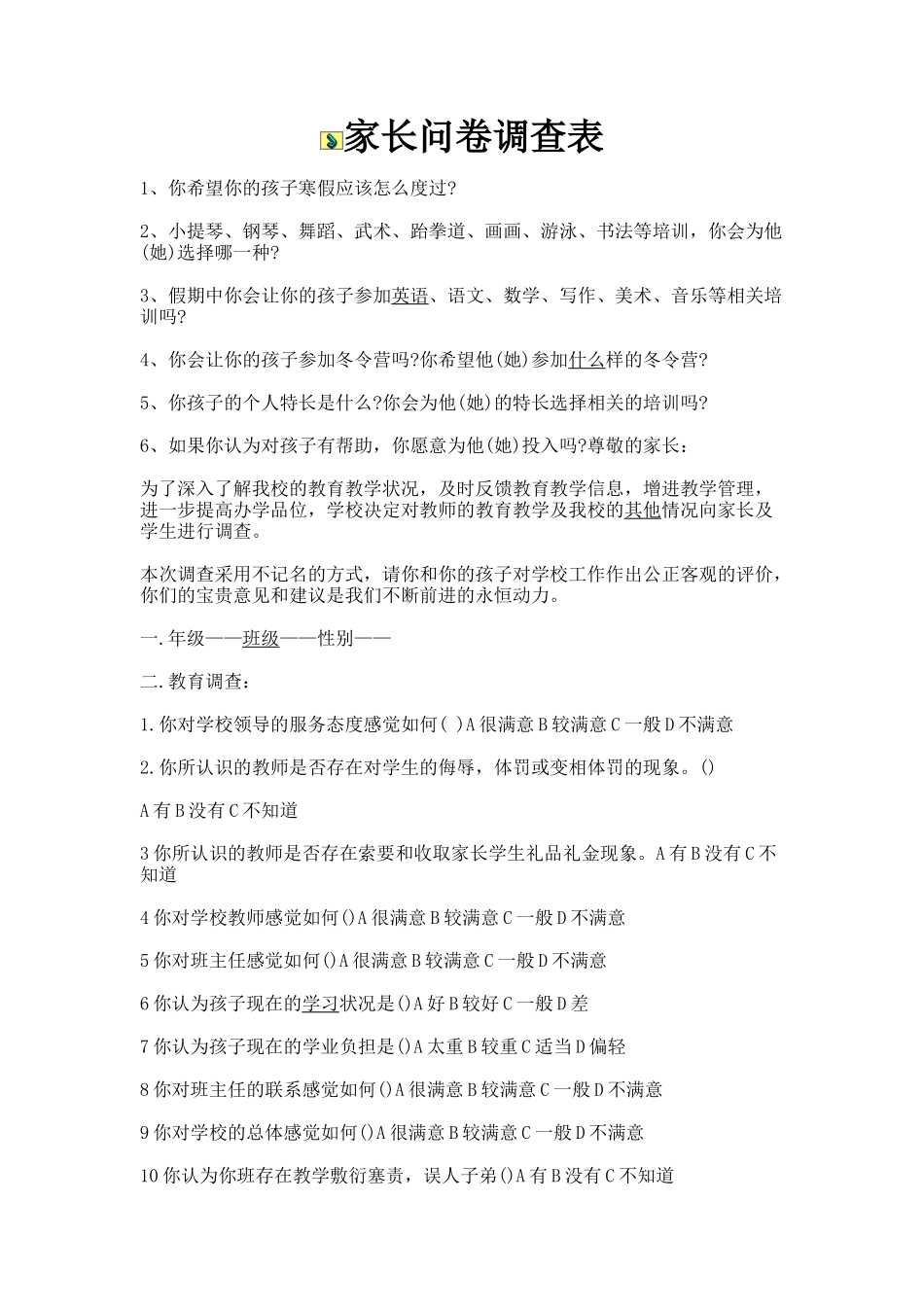 家长问卷调查表

1、你希望你的孩子寒假应该怎么度过?

2、小提琴、钢琴、舞蹈、武术、跆拳道、画画、游泳、书法等培训，你会为他(她)选择哪一种?

3、假期中你会让你的孩子参加英语、语文、数学、写作、美术、音乐等相关培训吗?

4、你会让你的孩子参加冬令营吗?你希望他(她)参加什么样的冬令营?

5、你孩子的个人特长是什么?你会为他(她)的特长选择相关的培训吗?

6、如果你认为对孩子有帮助，你愿意为他(她)投入吗?尊敬的家长：

为了深入了解我校的教育教学状况，及时反馈教育教学信息，增进教学管理，进一步提高办学品位，学校决定对教师的教育教学及我校的其他情况向家长及学生进行调查。

本次调查采用不记名的方式，请你和你的孩子对学校工作作出公正客观的评价，你们的宝贵意见和建议是我们不断前进的永恒动力。

一.年级——班级——性别——

二.教育调查：

1.你对学校领导的服务态度感觉如何( )A很满意B较满意C一般D不满意

2.你所认识的教师是否存在对学生的侮辱，体罚或变相体罚的现象。()

A有B没有C不知道

3你所认识的教师是否存在索要和收取家长学生礼品礼金现象。A有B没有C不知道

4你对学校教师感觉如何()A很满意B较满意C一般D不满意

5你对班主任感觉如何()A很满意B较满意C一般D不满意

6你认为孩子现在的学习状况是()A好B较好C一般D差

7你认为孩子现在的学业负担是()A太重B较重C适当D偏轻

8你对班主任的联系感觉如何()A很满意B较满意C一般D不满意

9你对学校的总体感觉如何()A很满意B较满意C一般D不满意

10你认为你班存在教学敷衍塞责，误人子弟()A有B没有C不知道